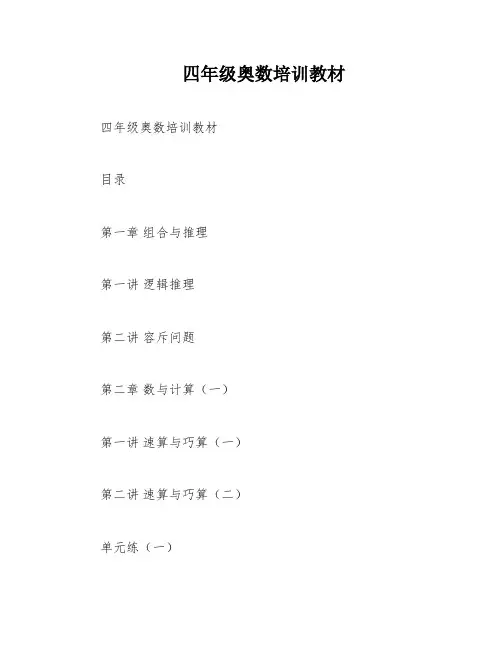 四年级奥数培训教材

四年级奥数培训教材

目录

第一章 组合与推理

第一讲 逻辑推理

第二讲 容斥问题

第二章 数与计算（一）

第一讲 速算与巧算（一）

第二讲 速算与巧算（二）

单元练（一）